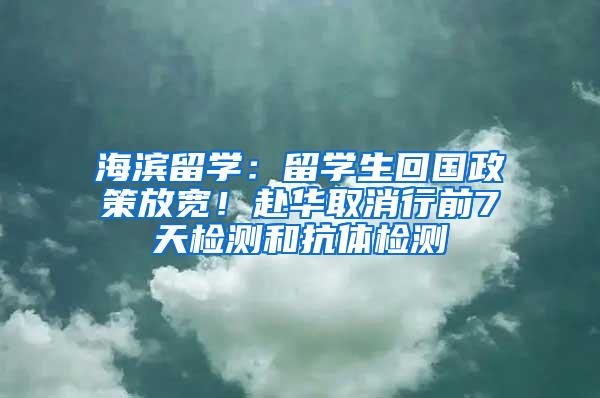 海滨留学：留学生回国政策放宽！赴华取消行前7天检测和抗体检测